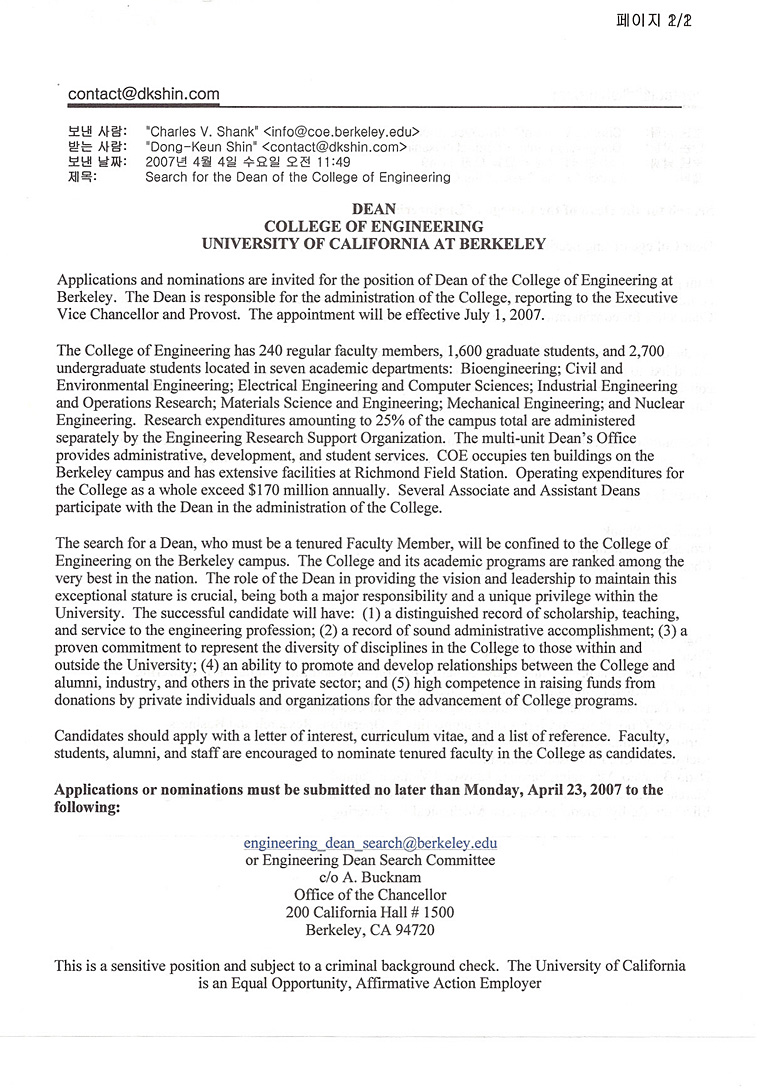 페이지 2/2

contact@dkshin.com

보낸 사람: "Charles V. Shank" <info@coe.berkeley.edu>
받는 사람: "Dong-Keun Shin" <contact@dkshin.com>
보낸 날짜: 2007년 4월 4일 수요일 오전 11:49
제목: Search for the Dean of the College of Engineering

DEAN
COLLEGE OF ENGINEERING
UNIVERSITY OF CALIFORNIA AT BERKELEY

Applications and nominations are invited for the position of Dean of the College of Engineering at Berkeley. The Dean is responsible for the administration of the College, reporting to the Executive Vice Chancellor and Provost. The appointment will be effective July 1, 2007.

The College of Engineering has 240 regular faculty members, 1,600 graduate students, and 2,700 undergraduate students located in seven academic departments: Bioengineering; Civil and Environmental Engineering; Electrical Engineering and Computer Sciences; Industrial Engineering and Operations Research; Materials Science and Engineering; Mechanical Engineering; and Nuclear Engineering. Research expenditures amounting to 25% of the campus total are administered separately by the Engineering Research Support Organization. The multi-unit Dean's Office provides administrative, development, and student services. COE occupies ten buildings on the Berkeley campus and has extensive facilities at Richmond Field Station. Operating expenditures for the College as a whole exceed $170 million annually. Several Associate and Assistant Deans participate with the Dean in the administration of the College.

The search for a Dean, who must be a tenured Faculty Member, will be confined to the College of Engineering on the Berkeley campus. The College and its academic programs are ranked among the very best in the nation. The role of the Dean in providing the vision and leadership to maintain this exceptional stature is crucial, being both a major responsibility and a unique privilege within the University. The successful candidate will have: (1) a distinguished record of scholarship, teaching, and service to the engineering profession; (2) a record of sound administrative accomplishment; (3) a proven commitment to represent the diversity of disciplines in the College to those within and outside the University; (4) an ability to promote and develop relationships between the College and alumni, industry, and others in the private sector; and (5) high competence in raising funds from donations by private individuals and organizations for the advancement of College programs.

Candidates should apply with a letter of interest, curriculum vitae, and a list of reference. Faculty, students, alumni, and staff are encouraged to nominate tenured faculty in the College as candidates.

Applications or nominations must be submitted no later than Monday, April 23, 2007 to the following:

engineering_dean_search@berkeley.edu
or Engineering Dean Search Committee
c/o A. Bucknam
Office of the Chancellor
200 California Hall # 1500
Berkeley, CA 94720

This is a sensitive position and subject to a criminal background check. The University of California is an Equal Opportunity, Affirmative Action Employer